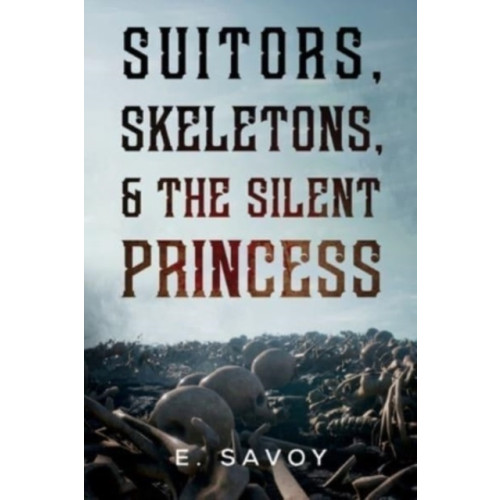 SUITORS, SKELETONS, & THE SILENT PRINCESS

E. SAVOY